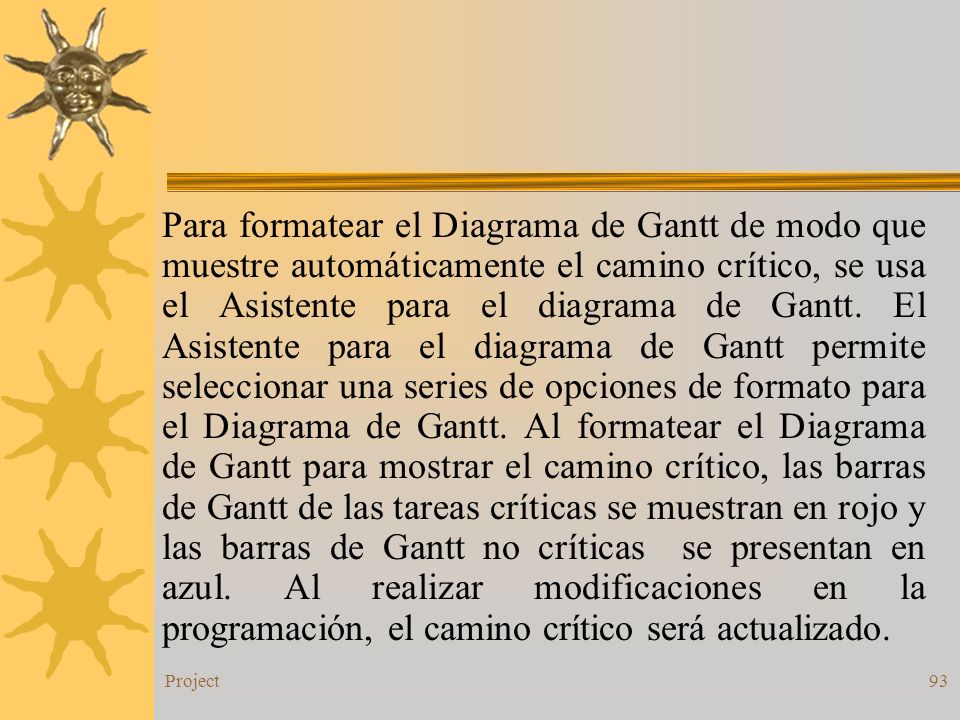 Para formatear el Diagrama de Gantt de modo que muestre automáticamente el camino crítico, se usa el Asistente para el diagrama de Gantt. El Asistente para el diagrama de Gantt permite seleccionar una series de opciones de formato para el Diagrama de Gantt. Al formatear el Diagrama de Gantt para mostrar el camino crítico, las barras de Gantt de las tareas críticas se muestran en rojo y las barras de Gantt no críticas se presentan en azul. Al realizar modificaciones en la programación, el camino crítico será actualizado.

Project

93